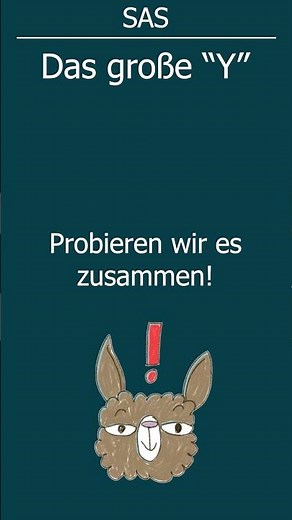 SAS

Das große “Y”

Probieren wir es zusammen!

!